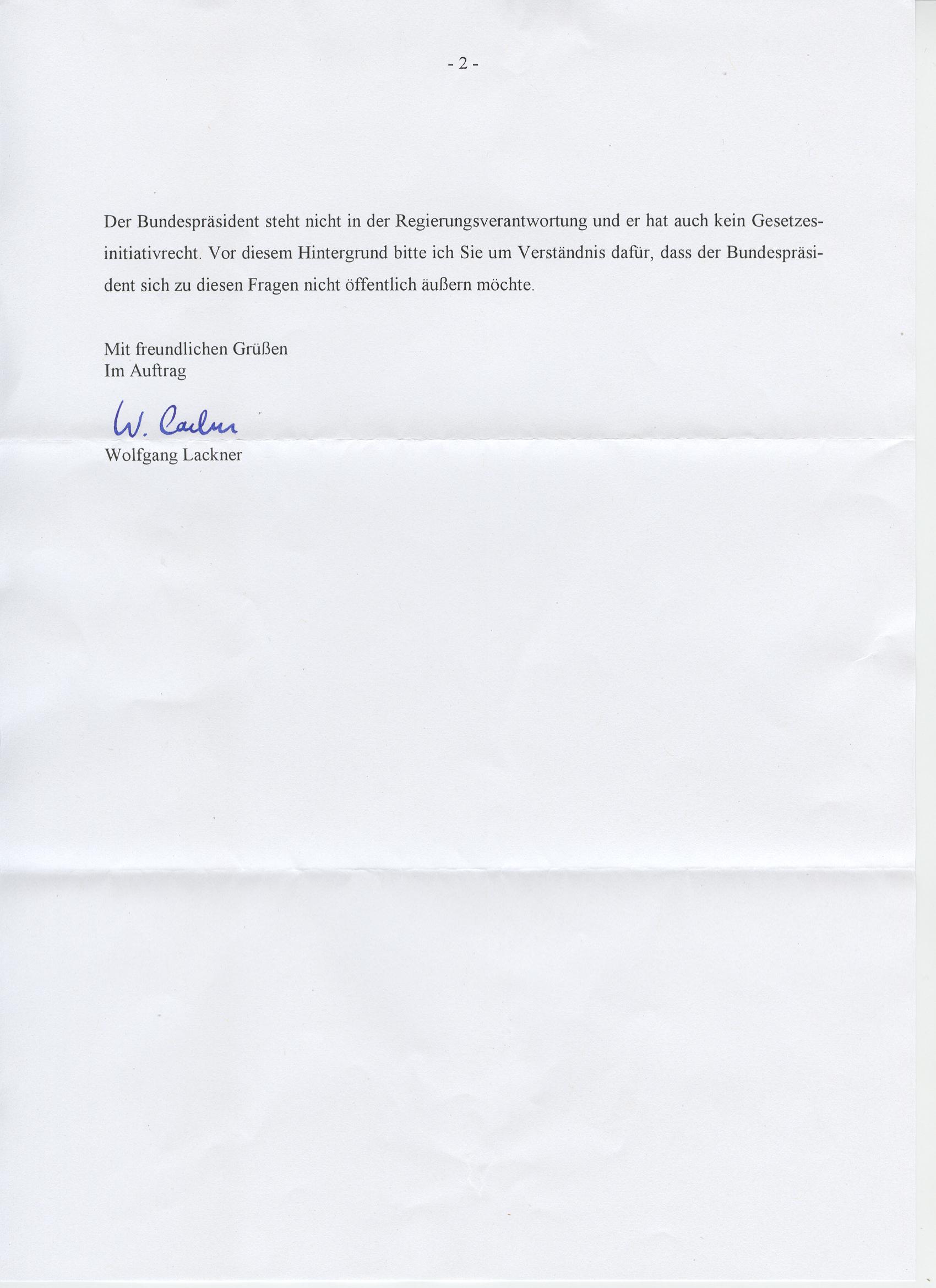 - 2 -

Der Bundespräsident steht nicht in der Regierungsverantwortung und er hat auch kein Gesetzesinitiativrecht. Vor diesem Hintergrund bitte ich Sie um Verständnis dafür, dass der Bundespräsident sich zu diesen Fragen nicht öffentlich äußern möchte.

Mit freundlichen Grüßen
Im Auftrag

W. Lackner
Wolfgang Lackner